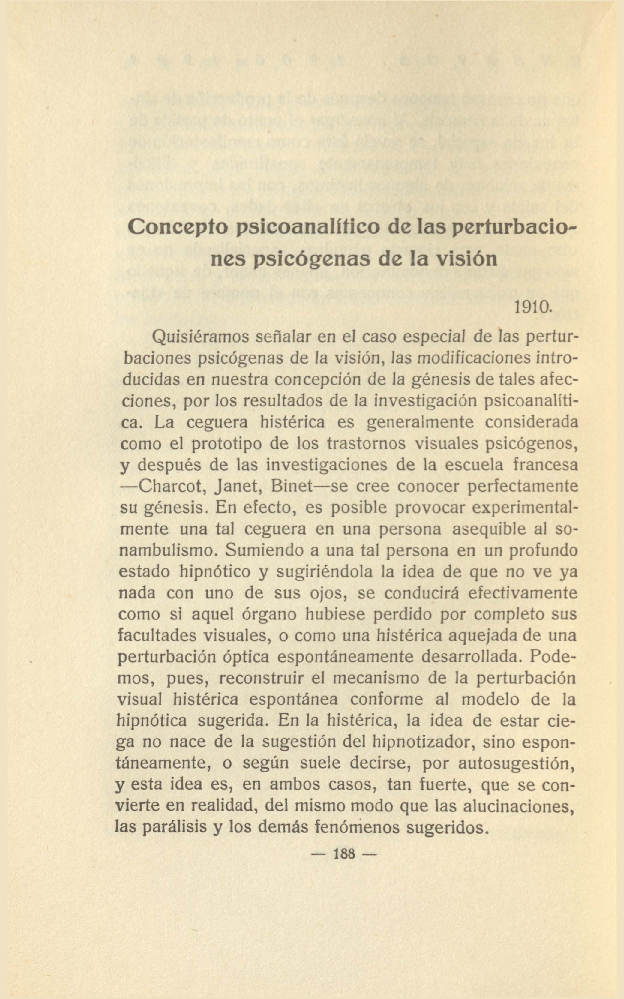 Concepto psicoanalítico de las perturbaciones psicógenas de la visión

1910.

Quisiéramos señalar en el caso especial de las perturbaciones psicógenas de la visión, las modificaciones introducidas en nuestra concepción de la génesis de tales afecciones, por los resultados de la investigación psicoanalítica. La ceguera histérica es generalmente considerada como el prototipo de los trastornos visuales psicógenos, y después de las investigaciones de la escuela francesa —Charcot, Janet, Binet—se cree conocer perfectamente su génesis. En efecto, es posible provocar experimentalmente una tal ceguera en una persona asequible al sonambulismo. Sumiendo a una tal persona en un profundo estado hipnótico y sugiriéndola la idea de que no ve ya nada con uno de sus ojos, se conducirá efectivamente como si aquel órgano hubiese perdido por completo sus facultades visuales, o como una histérica aquejada de una perturbación óptica espontáneamente desarrollada. Podemos, pues, reconstruir el mecanismo de la perturbación visual histérica espontánea conforme al modelo de la hipnótica sugerida. En la histérica, la idea de estar ciega no nace de la sugestión del hipnotizador, sino espontáneamente, o según suele decirse, por autosugestión, y esta idea es, en ambos casos, tan fuerte, que se convierte en realidad, del mismo modo que las alucinaciones, las parálisis y los demás fenómenos sugeridos.

— 188 —